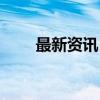 最新资讯